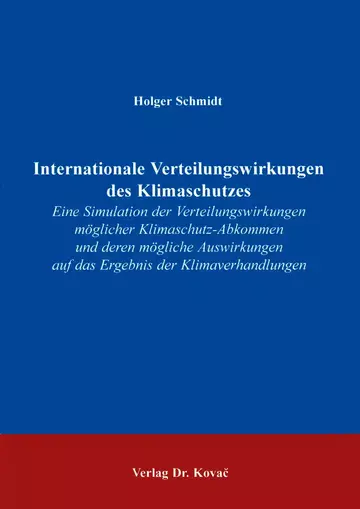 Holger Schmidt

Internationale Verteilungswirkungen des Klimaschutzes

Eine Simulation der Verteilungswirkungen möglicher Klimaschutz-Abkommen und deren mögliche Auswirkungen auf das Ergebnis der Klimaverhandlungen

Verlag Dr. Kovač